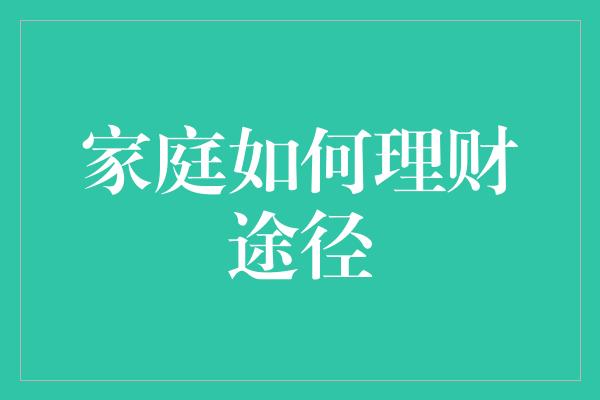 家庭如何理财途径